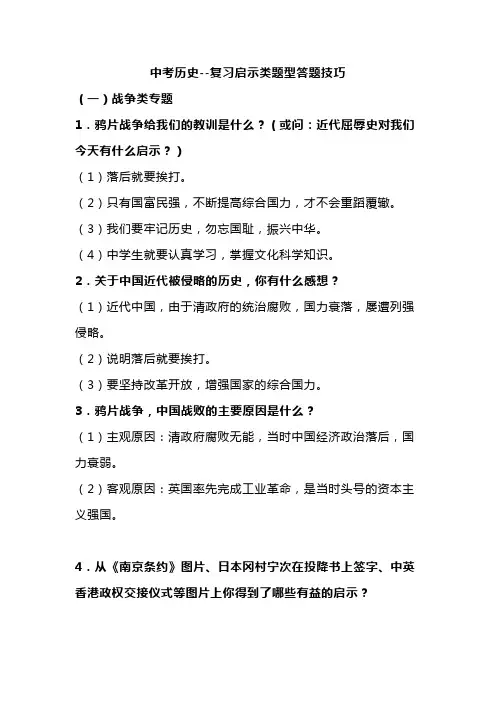 中考历史--复习启示类题型答题技巧

（一）战争类专题

1．鸦片战争给我们的教训是什么？（或问：近代屈辱史对我们今天有什么启示？）

（1）落后就要挨打。

（2）只有国富民强，不断提高综合国力，才不会重蹈覆辙。

（3）我们要牢记历史，勿忘国耻，振兴中华。

（4）中学生就要认真学习，掌握文化科学知识。

2．关于中国近代被侵略的历史，你有什么感想？

（1）近代中国，由于清政府的统治腐败，国力衰落，屡遭列强侵略。

（2）说明落后就要挨打。

（3）要坚持改革开放，增强国家的综合国力。

3．鸦片战争，中国战败的主要原因是什么？

（1）主观原因：清政府腐败无能，当时中国经济政治落后，国力衰弱。

（2）客观原因：英国率先完成工业革命，是当时头号的资本主义强国。

4．从《南京条约》图片、日本冈村宁次在投降书上签字、中英香港政权交接仪式等图片上你得到了哪些有益的启示？